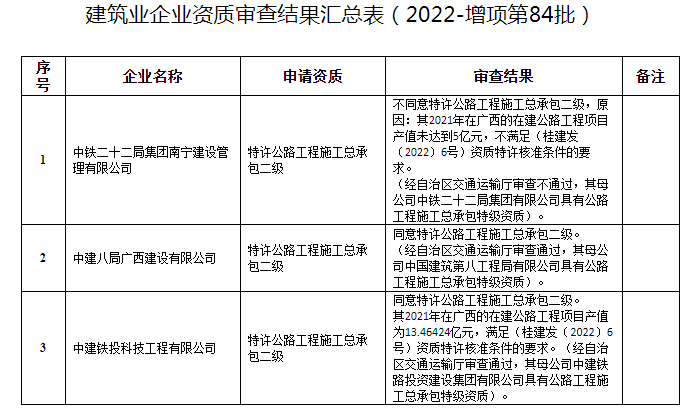 建筑业企业资质审查结果汇总表（2022-增项第84批）

| 序号 | 企业名称 | 申请资质 | 审查结果 | 备注 |
|---|---|---|---|---|
| 1 | 中铁二十二局集团南宁建设管理有限公司 | 特许公路工程施工总承包二级 | 不同意特许公路工程施工总承包二级，原因：其2021年在广西的在建公路工程项目产值未达到5亿元，不满足（桂建发（2022）6号）资质特许核准条件的要求。（经自治区交通运输厅审查不通过，其母公司中铁二十二局集团有限公司具有公路工程施工总承包特级资质）。 | |
| 2 | 中建八局广西建设有限公司 | 特许公路工程施工总承包二级 | 同意特许公路工程施工总承包二级。（经自治区交通运输厅审查通过，其母公司中国建筑第八工程局有限公司具有公路工程施工总承包特级资质）。 | |
| 3 | 中建铁投科技工程有限公司 | 特许公路工程施工总承包二级 | 同意特许公路工程施工总承包二级。其2021年在广西的在建公路工程项目产值为13.46424亿元，满足（桂建发（2022）6号）资质特许核准条件的要求。（经自治区交通运输厅审查通过，其母公司中建铁路投资建设集团有限公司具有公路工程施工总承包特级资质）。 | |